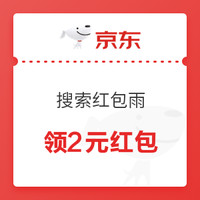 京东

搜索红包雨

领2元红包